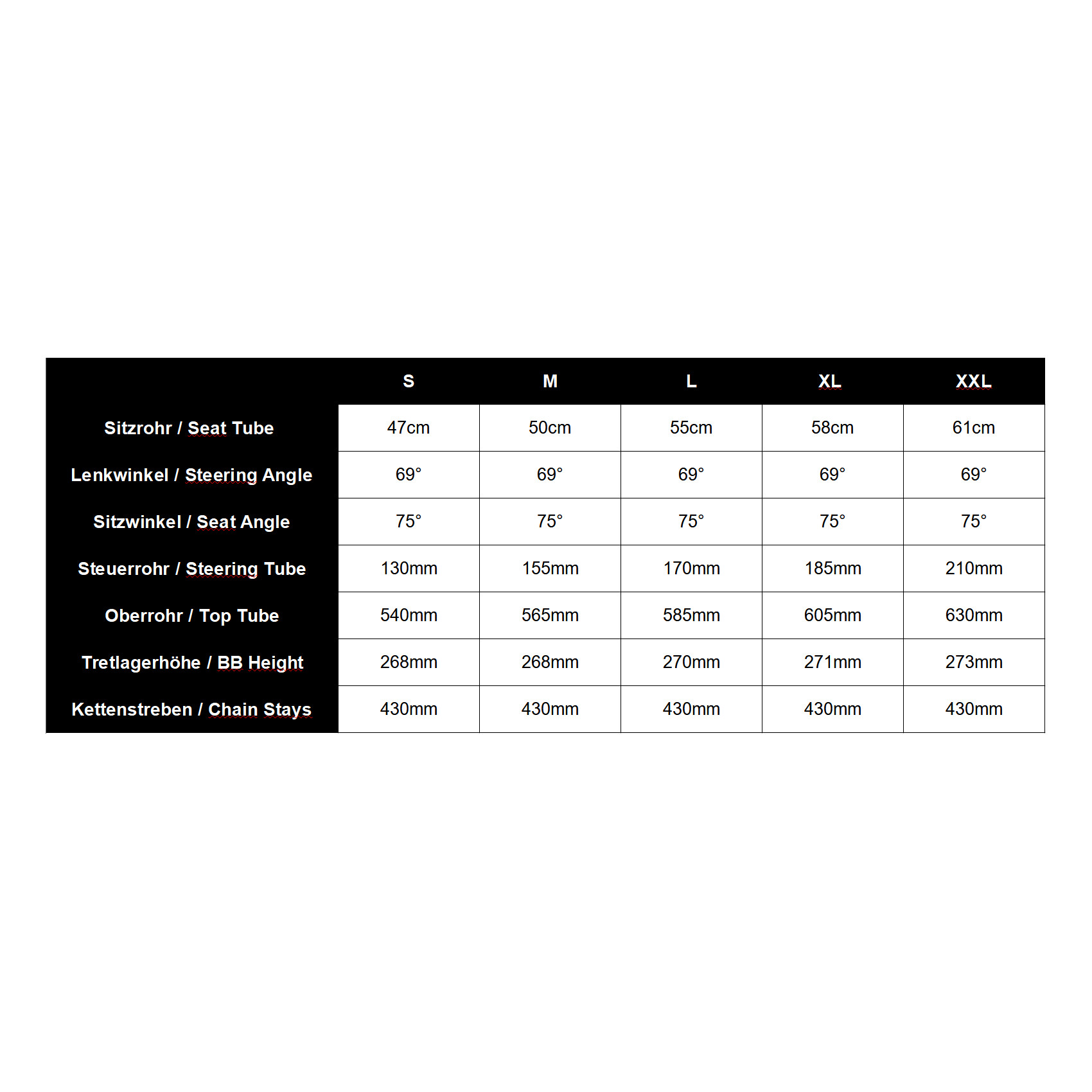 | | S | M | L | XL | XXL |
|---|---|---|---|---|---|
| Sitzrohr / Seat Tube | 47cm | 50cm | 55cm | 58cm | 61cm |
| Lenkwinkel / Steering Angle | 69° | 69° | 69° | 69° | 69° |
| Sitzwinkel / Seat Angle | 75° | 75° | 75° | 75° | 75° |
| Steuerrohr / Steering Tube | 130mm | 155mm | 170mm | 185mm | 210mm |
| Oberrohr / Top Tube | 540mm | 565mm | 585mm | 605mm | 630mm |
| Tretlagerhöhe / BB Height | 268mm | 268mm | 270mm | 271mm | 273mm |
| Kettenstreben / Chain Stays | 430mm | 430mm | 430mm | 430mm | 430mm |